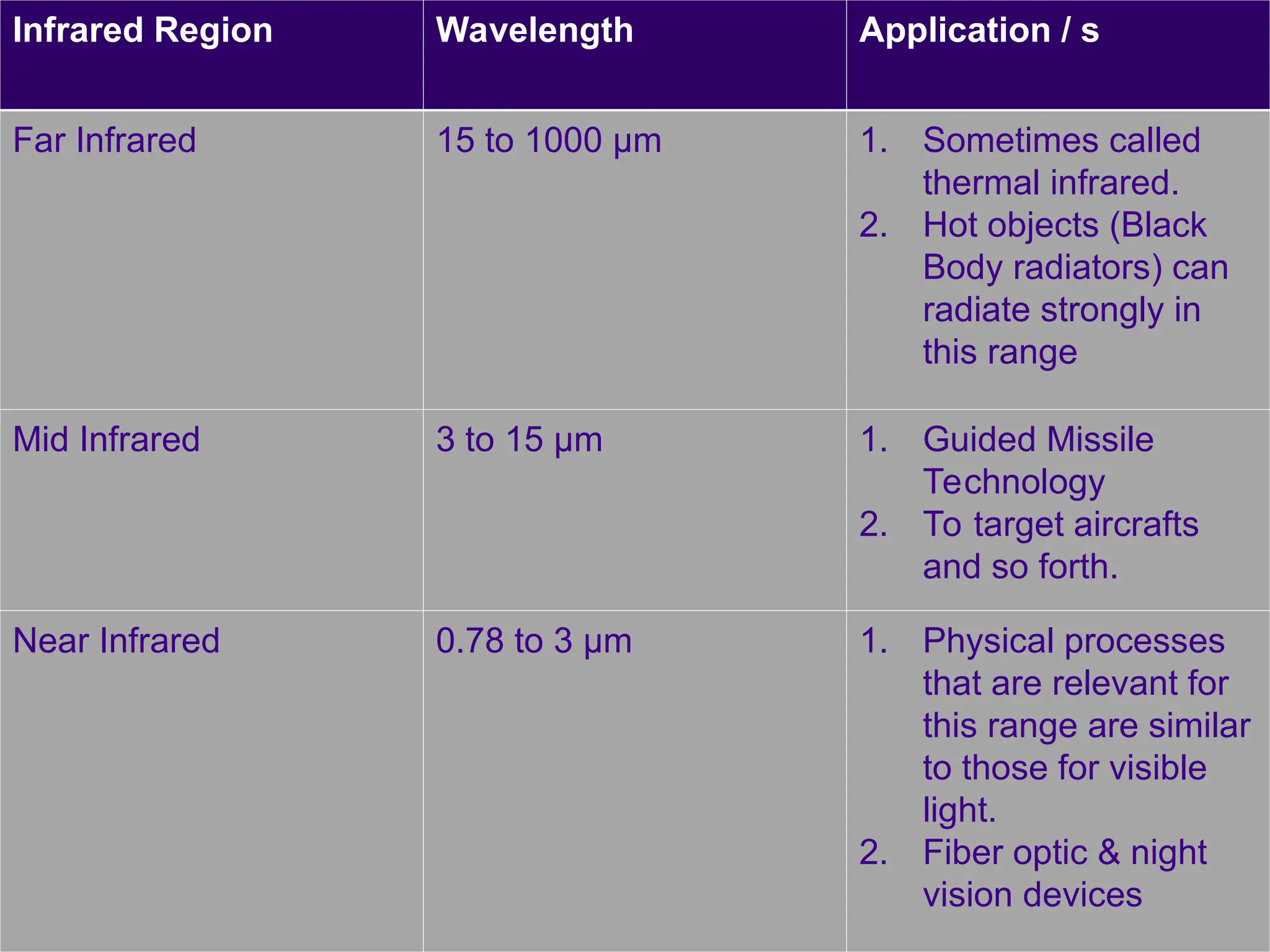 | Infrared Region | Wavelength | Application / s |
|---|---|---|
| Far Infrared | 15 to 1000 μm | 1. Sometimes called thermal infrared. 2. Hot objects (Black Body radiators) can radiate strongly in this range |
| Mid Infrared | 3 to 15 μm | 1. Guided Missile Technology 2. To target aircrafts and so forth. |
| Near Infrared | 0.78 to 3 μm | 1. Physical processes that are relevant for this range are similar to those for visible light. 2. Fiber optic & night vision devices |